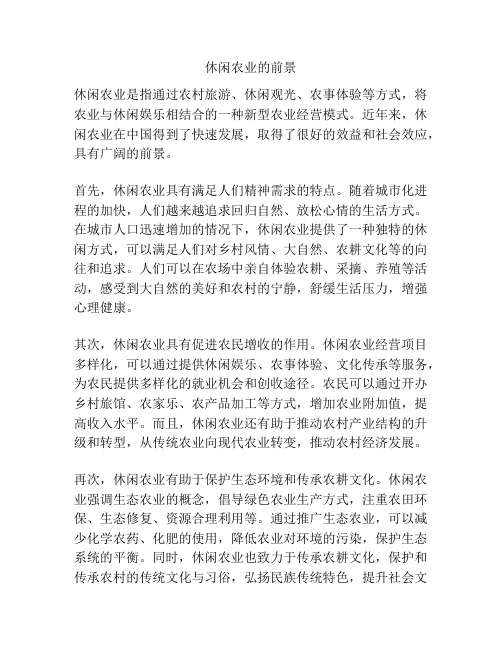 休闲农业的前景

休闲农业是指通过农村旅游、休闲观光、农事体验等方式，将农业与休闲娱乐相结合的一种新型农业经营模式。近年来，休闲农业在中国得到了快速发展，取得了很好的效益和社会效应，具有广阔的前景。

首先，休闲农业具有满足人们精神需求的特点。随着城市化进程的加快，人们越来越追求回归自然、放松心情的生活方式。在城市人口迅速增加的情况下，休闲农业提供了一种独特的休闲方式，可以满足人们对乡村风情、大自然、农耕文化等的向往和追求。人们可以在农场中亲自体验农耕、采摘、养殖等活动，感受到大自然的美好和农村的宁静，舒缓生活压力，增强心理健康。

其次，休闲农业具有促进农民增收的作用。休闲农业经营项目多样化，可以通过提供休闲娱乐、农事体验、文化传承等服务，为农民提供多样化的就业机会和创收途径。农民可以通过开办乡村旅馆、农家乐、农产品加工等方式，增加农业附加值，提高收入水平。而且，休闲农业还有助于推动农村产业结构的升级和转型，从传统农业向现代农业转变，推动农村经济发展。

再次，休闲农业有助于保护生态环境和传承农耕文化。休闲农业强调生态农业的概念，倡导绿色农业生产方式，注重农田环保、生态修复、资源合理利用等。通过推广生态农业，可以减少化学农药、化肥的使用，降低农业对环境的污染，保护生态系统的平衡。同时，休闲农业也致力于传承农耕文化，保护和传承农村的传统文化与习俗，弘扬民族传统特色，提升社会文